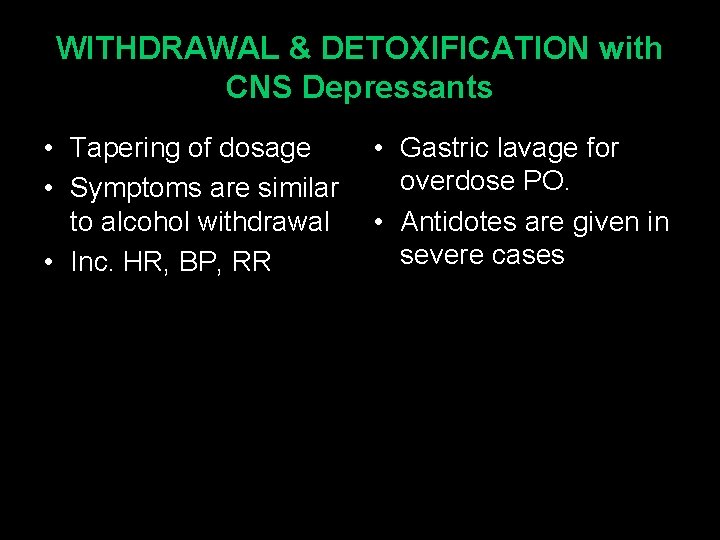 WITHDRAWAL & DETOXIFICATION with CNS Depressants

• Tapering of dosage
• Symptoms are similar to alcohol withdrawal
• Inc. HR, BP, RR

• Gastric lavage for overdose PO.
• Antidotes are given in severe cases